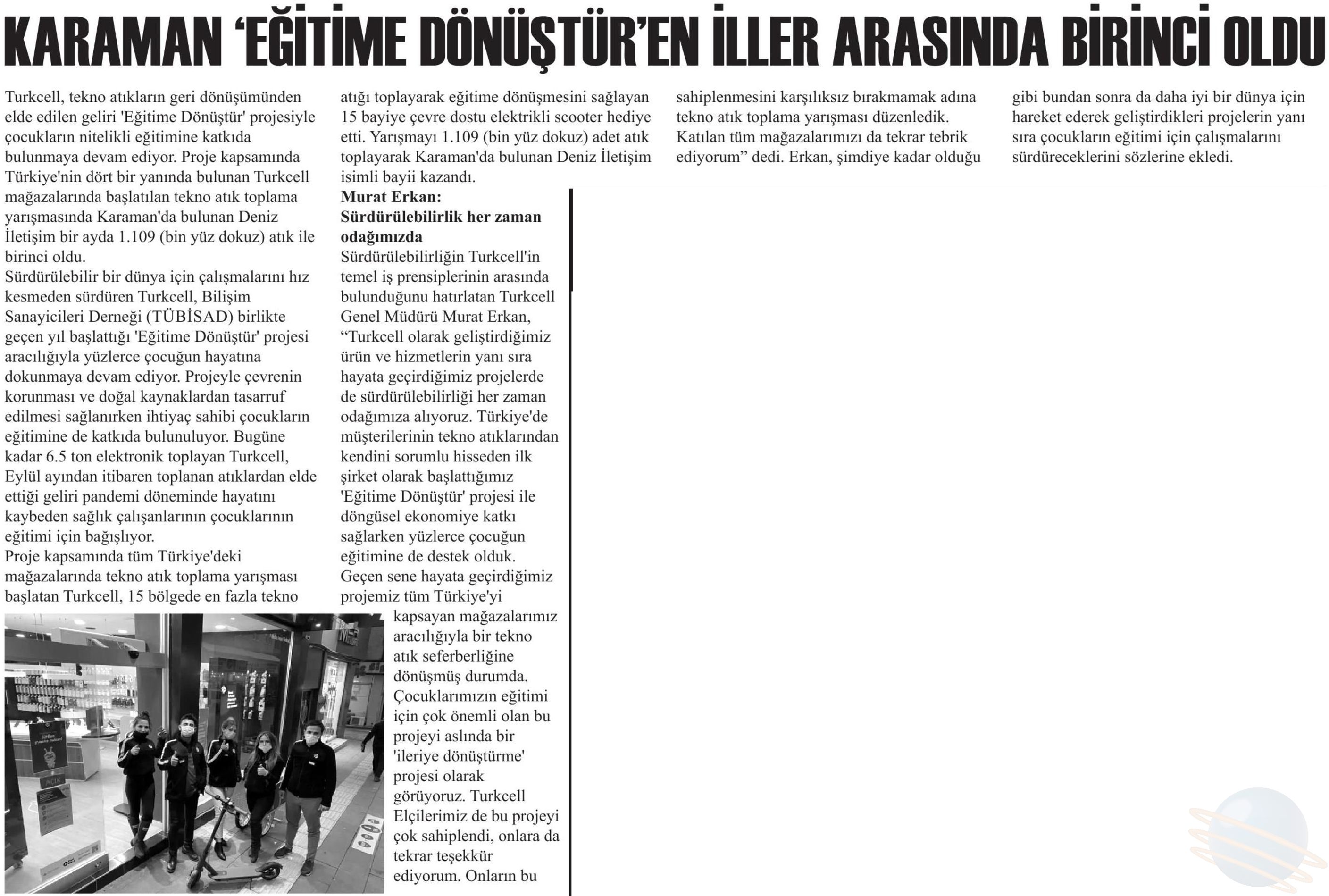 KARAMAN 'EĞİTİME DÖNÜŞTÜR'EN İLLER ARASINDA BİRİNCİ OLDU

Turkcell, tekno atıkların geri dönüşümünden elde edilen geliri 'Eğitime Dönüştür' projesiyle çocukların nitelikli eğitimine katkıda bulunmaya devam ediyor. Proje kapsamında Türkiye'nin dört bir yanında bulunan Turkcell mağazalarında başlatılan tekno atık toplama yarışmasında Karaman'da bulunan Deniz İletişim bir ayda 1.109 (bin yüz dokuz) atık ile birinci oldu.
Sürdürülebilir bir dünya için çalışmalarını hız kesmeden sürdüren Turkcell, Bilişim Sanayicileri Derneği (TÜBİSAD) birlikte geçen yıl başlattığı 'Eğitime Dönüştür' projesi aracılığıyla yüzlerce çocuğun hayatına dokunmaya devam ediyor. Projeyle çevrenin korunması ve doğal kaynaklardan tasarruf edilmesi sağlanırken ihtiyaç sahibi çocukların eğitimine de katkıda bulunuluyor. Bugüne kadar 6.5 ton elektronik toplayan Turkcell, Eylül ayından itibaren toplanan atıklardan elde ettiği geliri pandemi döneminde hayatını kaybeden sağlık çalışanlarının çocuklarının eğitimi için bağışlıyor.
Proje kapsamında tüm Türkiye'deki mağazalarında tekno atık toplama yarışması başlatan Turkcell, 15 bölgede en fazla tekno atığı toplayarak eğitime dönüşmesini sağlayan 15 bayiye çevre dostu elektrikli scooter hediye etti. Yarışmayı 1.109 (bin yüz dokuz) adet atık toplayarak Karaman'da bulunan Deniz İletişim isimli bayii kazandı.
Murat Erkan:
Sürdürülebilirlik her zaman odağımızda
Sürdürülebilirliğin Turkcell'in temel iş prensiplerinin arasında bulunduğunu hatırlatan Turkcell Genel Müdürü Murat Erkan, "Turkcell olarak geliştirdiğimiz ürün ve hizmetlerin yanı sıra hayata geçirdiğimiz projelerde de sürdürülebilirliği her zaman odağımıza alıyoruz. Türkiye'de müşterilerinin tekno atıklarından kendini sorumlu hisseden ilk şirket olarak başlattığımız 'Eğitime Dönüştür' projesi ile döngüsel ekonomiye katkı sağlarken yüzlerce çocuğun eğitimine de destek olduk. Geçen sene hayata geçirdiğimiz projemiz tüm Türkiye'yi kapsayan mağazalarımız aracılığıyla bir tekno atık seferberliğine dönüşmüş durumda. Çocuklarımızın eğitimi için çok önemli olan bu projeyi aslında bir 'ileriye dönüştürme' projesi olarak görüyoruz. Turkcell Elçilerimiz de bu projeyi çok sahiplendi, onlara da tekrar teşekkür ediyorum. Onların bu sahiplenmesini karşılıksız bırakmamak adına tekno atık toplama yarışması düzenledik. Katılan tüm mağazalarımızı da tekrar tebrik ediyorum" dedi. Erkan, şimdiye kadar olduğu gibi bundan sonra da daha iyi bir dünya için hareket ederek geliştirdikleri projelerin yanı sıra çocukların eğitimi için çalışmalarını sürdüreceklerini sözlerine ekledi.